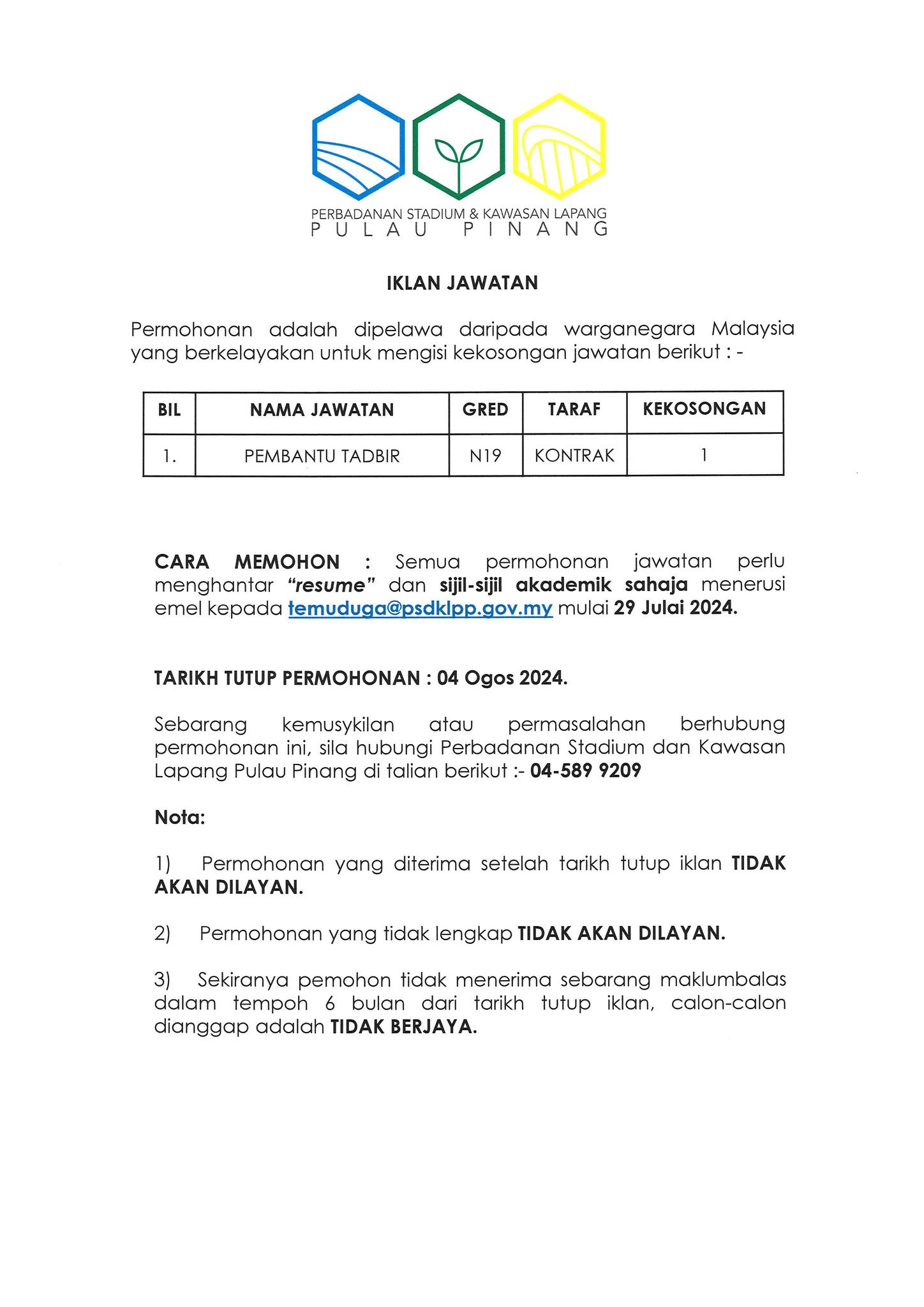 PERBADANAN STADIUM & KAWASAN LAPANG
PULAU PINANG

IKLAN JAWATAN

Permohonan adalah dipelawa daripada warganegara Malaysia yang berkelayakan untuk mengisi kekosongan jawatan berikut : -

| BIL | NAMA JAWATAN | GRED | TARAF | KEKOSONGAN |
|---|---|---|---|---|
| 1. | PEMBANTU TADBIR | N19 | KONTRAK | 1 |

CARA MEMOHON : Semua permohonan jawatan perlu menghantar "resume" dan sijil-sijil akademik sahaja menerusi emel kepada temuduga@psdklpp.gov.my mulai 29 Julai 2024.

TARIKH TUTUP PERMOHONAN : 04 Ogos 2024.

Sebarang kemusykilan atau permasalahan berhubung permohonan ini, sila hubungi Perbadanan Stadium dan Kawasan Lapang Pulau Pinang di talian berikut :- 04-589 9209

Nota:

1) Permohonan yang diterima setelah tarikh tutup iklan TIDAK AKAN DILAYAN.

2) Permohonan yang tidak lengkap TIDAK AKAN DILAYAN.

3) Sekiranya pemohon tidak menerima sebarang maklumbalas dalam tempoh 6 bulan dari tarikh tutup iklan, calon-calon dianggap adalah TIDAK BERJAYA.